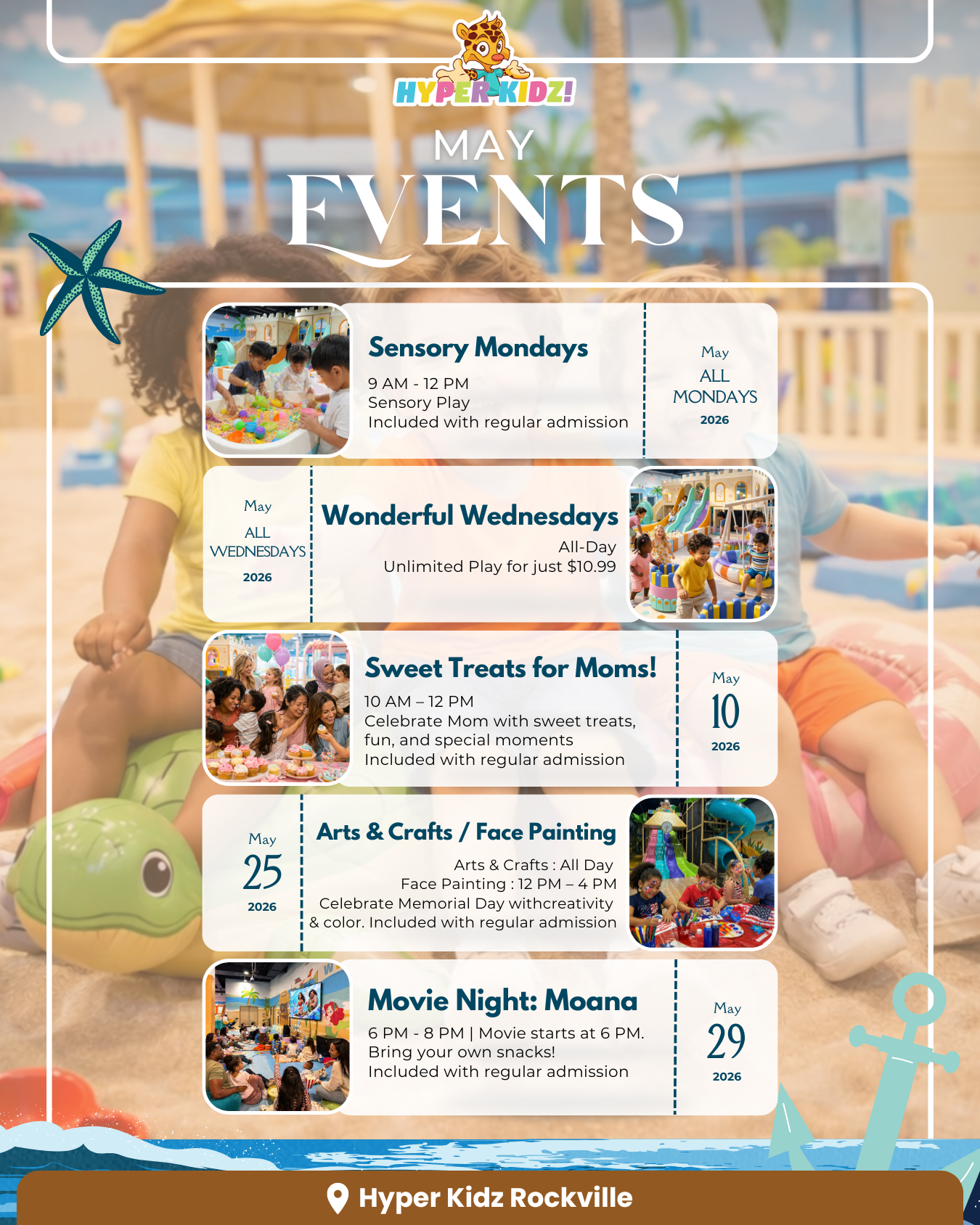 HYPER KIDZ!

MAY
EVENTS

Sensory Mondays
9 AM - 12 PM
Sensory Play
Included with regular admission

May
ALL
MONDAYS
2026

May
ALL
WEDNESDAYS
2026

Wonderful Wednesdays
All-Day
Unlimited Play for just $10.99

Sweet Treats for Moms!
10 AM – 12 PM
Celebrate Mom with sweet treats, fun, and special moments
Included with regular admission

May
10
2026

May
25
2026

Arts & Crafts / Face Painting
Arts & Crafts : All Day
Face Painting : 12 PM – 4 PM
Celebrate Memorial Day withcreativity & color. Included with regular admission

Movie Night: Moana
6 PM - 8 PM | Movie starts at 6 PM.
Bring your own snacks!
Included with regular admission

May
29
2026

Hyper Kidz Rockville